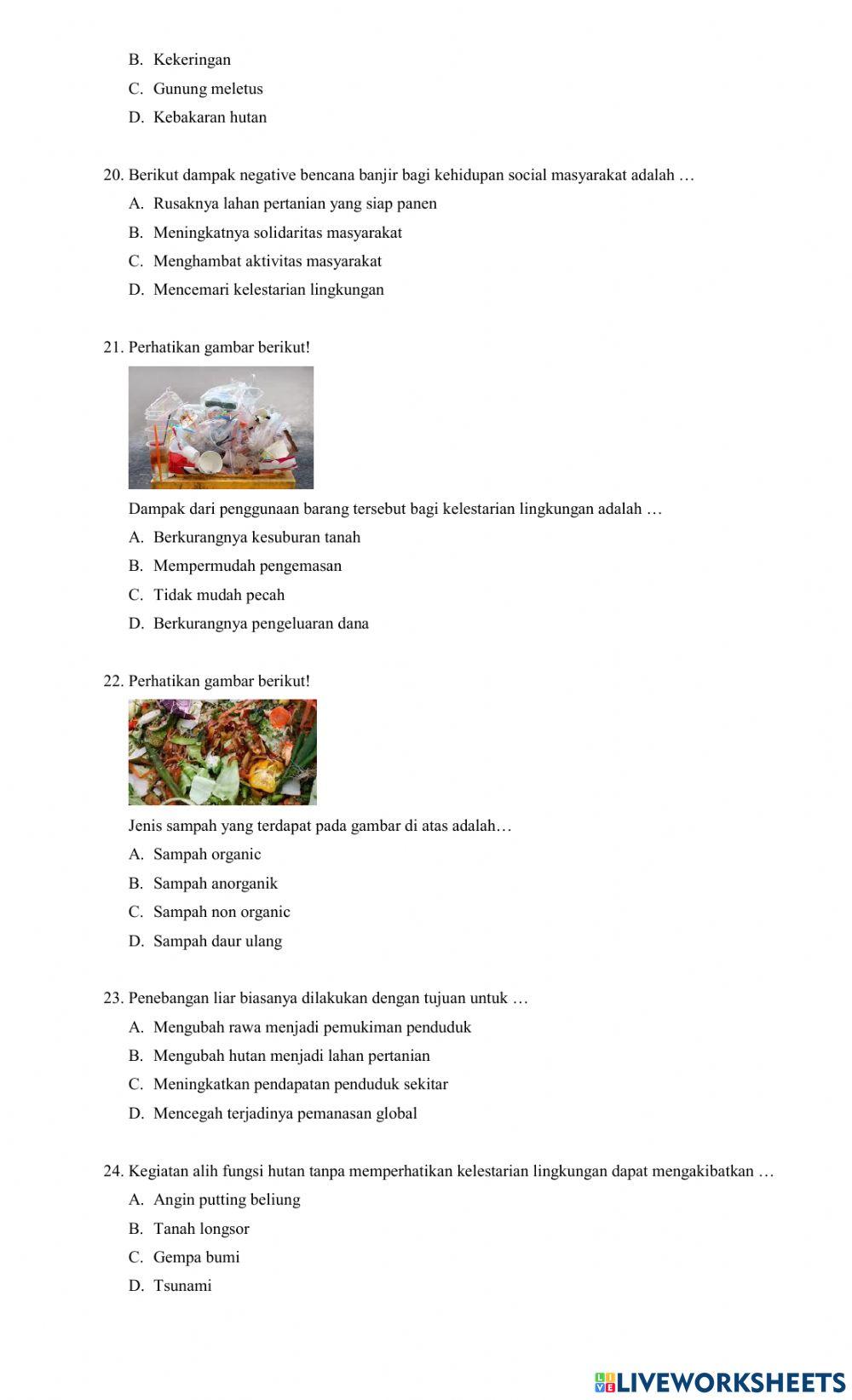 B. Kekeringan
C. Gunung meletus
D. Kebakaran hutan

20. Berikut dampak negative bencana banjir bagi kehidupan social masyarakat adalah …
A. Rusaknya lahan pertanian yang siap panen
B. Meningkatnya solidaritas masyarakat
C. Menghambat aktivitas masyarakat
D. Mencemari kelestarian lingkungan

21. Perhatikan gambar berikut!

Dampak dari penggunaan barang tersebut bagi kelestarian lingkungan adalah …
A. Berkurangnya kesuburan tanah
B. Mempermudah pengemasan
C. Tidak mudah pecah
D. Berkurangnya pengeluaran dana

22. Perhatikan gambar berikut!

Jenis sampah yang terdapat pada gambar di atas adalah…
A. Sampah organic
B. Sampah anorganik
C. Sampah non organic
D. Sampah daur ulang

23. Penebangan liar biasanya dilakukan dengan tujuan untuk …
A. Mengubah rawa menjadi pemukiman penduduk
B. Mengubah hutan menjadi lahan pertanian
C. Meningkatkan pendapatan penduduk sekitar
D. Mencegah terjadinya pemanasan global

24. Kegiatan alih fungsi hutan tanpa memperhatikan kelestarian lingkungan dapat mengakibatkan …
A. Angin putting beliung
B. Tanah longsor
C. Gempa bumi
D. Tsunami

LIVEWORKSHEETS